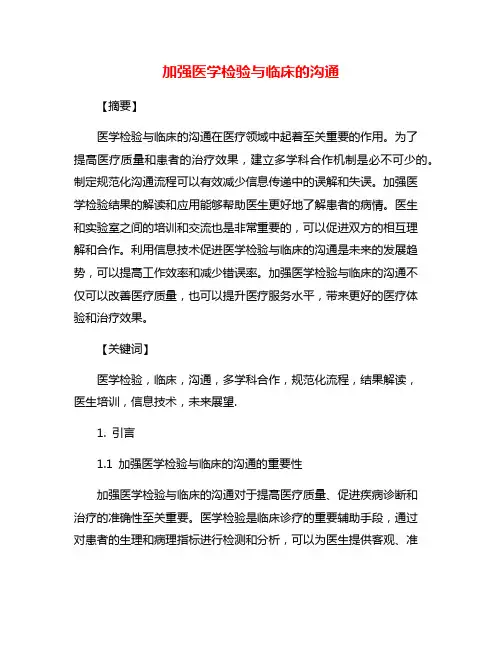 加强医学检验与临床的沟通

【摘要】

医学检验与临床的沟通在医疗领域中起着至关重要的作用。为了提高医疗质量和患者的治疗效果，建立多学科合作机制是必不可少的。制定规范化沟通流程可以有效减少信息传递中的误解和失误。加强医学检验结果的解读和应用能够帮助医生更好地了解患者的病情。医生和实验室之间的培训和交流也是非常重要的，可以促进双方的相互理解和合作。利用信息技术促进医学检验与临床的沟通是未来的发展趋势，可以提高工作效率和减少错误率。加强医学检验与临床的沟通不仅可以改善医疗质量，也可以提升医疗服务水平，带来更好的医疗体验和治疗效果。

【关键词】

医学检验，临床，沟通，多学科合作，规范化流程，结果解读，医生培训，信息技术，未来展望.

1. 引言

1.1 加强医学检验与临床的沟通的重要性

加强医学检验与临床的沟通对于提高医疗质量、促进疾病诊断和治疗的准确性至关重要。医学检验是临床诊疗的重要辅助手段，通过对患者的生理和病理指标进行检测和分析，可以为医生提供客观、准